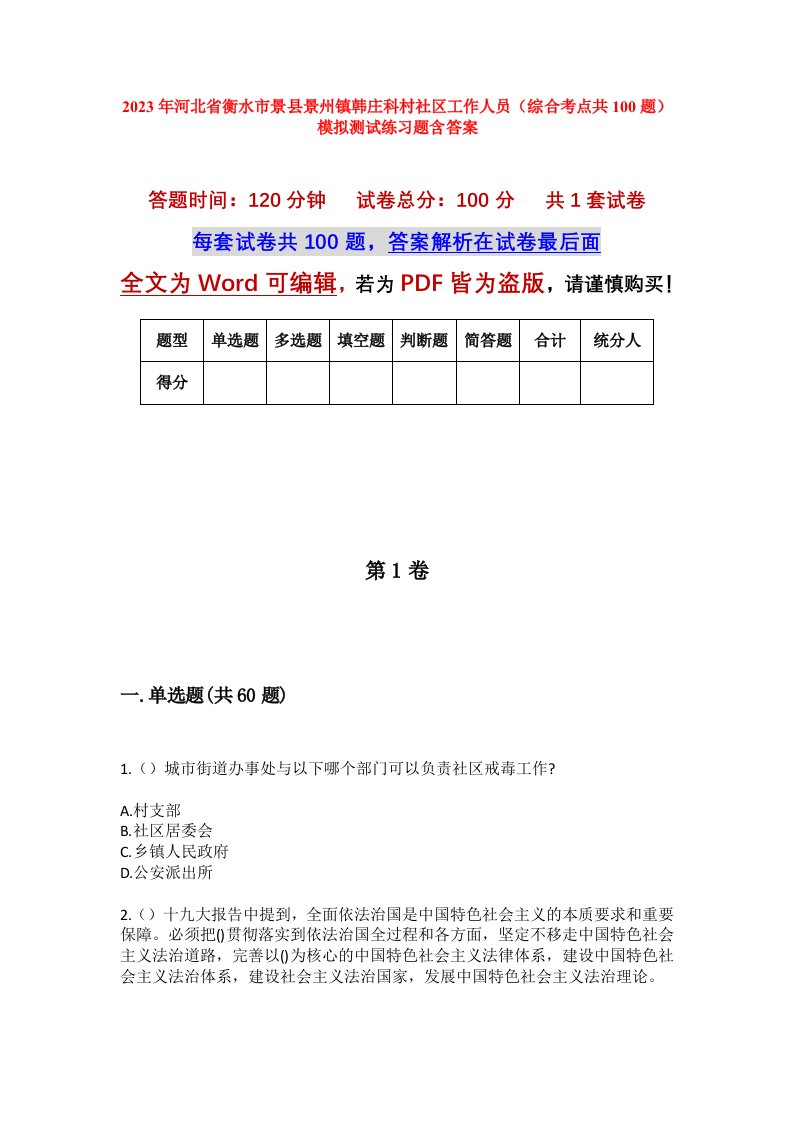 2023年河北省衡水市景县景州镇韩庄科村社区工作人员（综合考点共100题）模拟测试练习题含答案

答题时间：120分钟　试卷总分：100分　共1套试卷

每套试卷共100题，答案解析在试卷最后面

全文为Word可编辑，若为PDF皆为盗版，请谨慎购买！

| 题型 | 单选题 | 多选题 | 填空题 | 判断题 | 简答题 | 合计 | 统分人 |
|---|---|---|---|---|---|---|---|
| 得分 | | | | | | | |

第1卷

一.单选题(共60题)

1.（）城市街道办事处与以下哪个部门可以负责社区戒毒工作?

A.村支部
B.社区居委会
C.乡镇人民政府
D.公安派出所

2.（）十九大报告中提到，全面依法治国是中国特色社会主义的本质要求和重要保障。必须把()贯彻落实到依法治国全过程和各方面，坚定不移走中国特色社会主义法治道路，完善以()为核心的中国特色社会主义法律体系，建设中国特色社会主义法治体系，建设社会主义法治国家，发展中国特色社会主义法治理论。